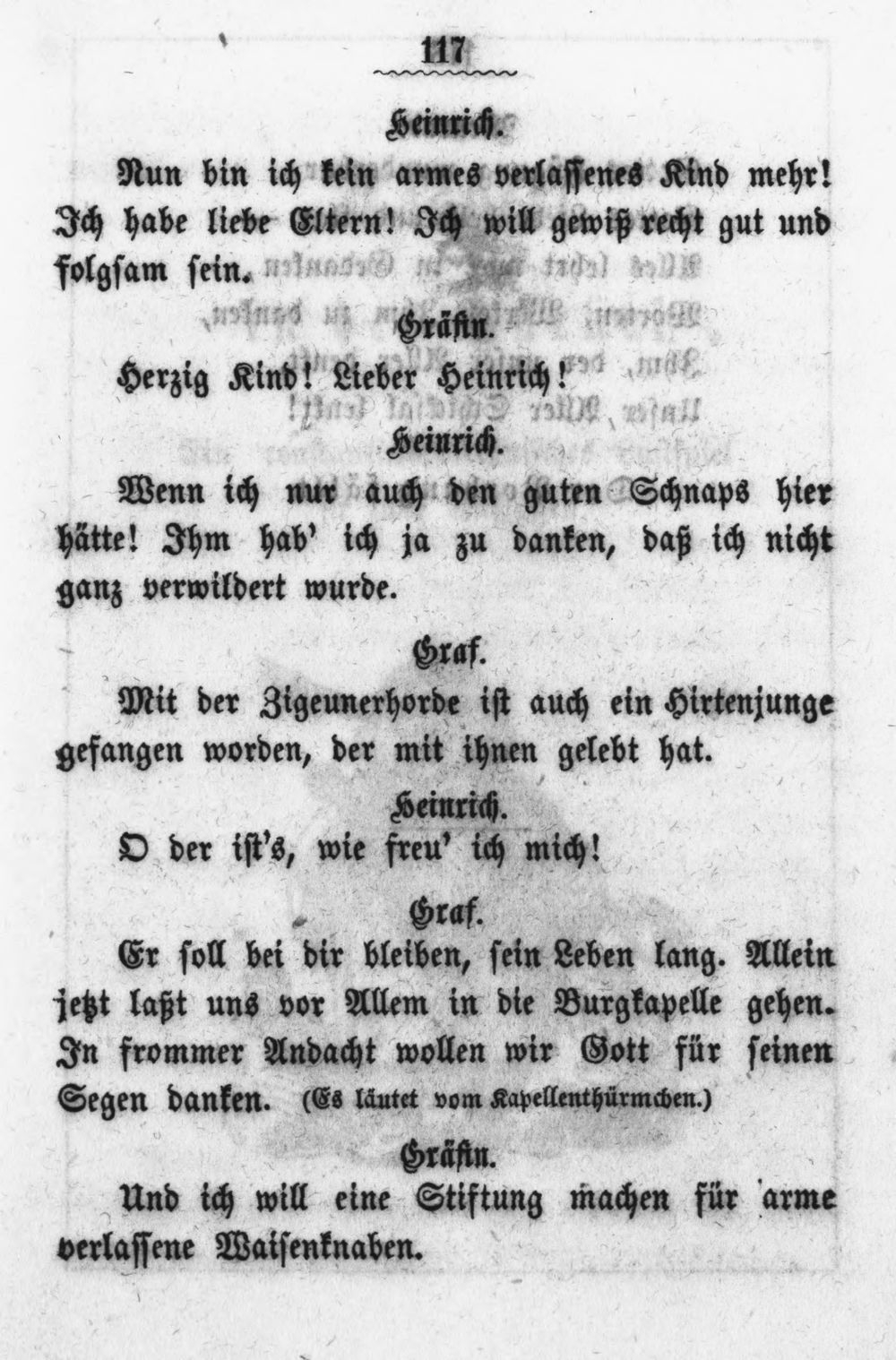 117

Heinrich.

Nun bin ich kein armes verlassenes Kind mehr! Ich habe liebe Eltern! Ich will gewiß recht gut und folgsam sein.

Gräfin.

Herzig Kind! Lieber Heinrich!

Heinrich.

Wenn ich nur auch den guten Schnaps hier hätte! Ihm hab' ich ja zu danken, daß ich nicht ganz verwildert wurde.

Graf.

Mit der Zigeunerhorde ist auch ein Hirtenjunge gefangen worden, der mit ihnen gelebt hat.

Heinrich.

O der ist's, wie freu' ich mich!

Graf.

Er soll bei dir bleiben, sein Leben lang. Allein jetzt laßt uns vor Allem in die Burgkapelle gehen. In frommer Andacht wollen wir Gott für seinen Segen danken. (Es läutet vom Kapellenthürmchen.)

Gräfin.

Und ich will eine Stiftung machen für arme verlassene Waisenknaben.